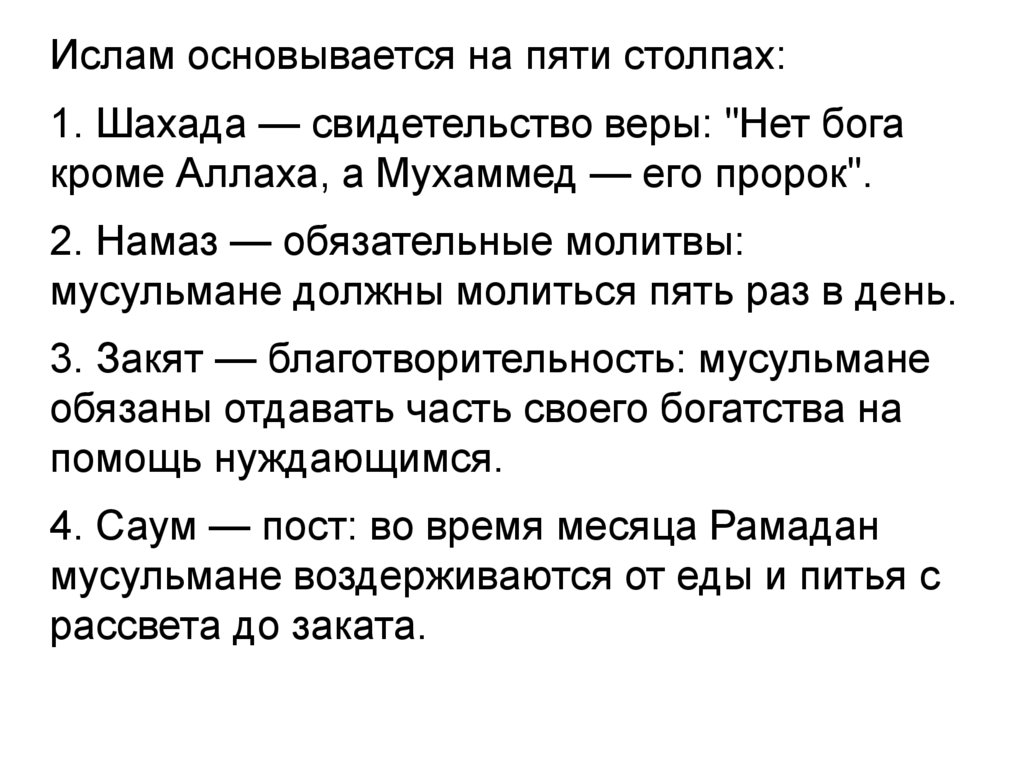 Ислам основывается на пяти столпах:

1. Шахада — свидетельство веры: "Нет бога кроме Аллаха, а Мухаммед — его пророк".

2. Намаз — обязательные молитвы: мусульмане должны молиться пять раз в день.

3. Закят — благотворительность: мусульмане обязаны отдавать часть своего богатства на помощь нуждающимся.

4. Саум — пост: во время месяца Рамадан мусульмане воздерживаются от еды и питья с рассвета до заката.